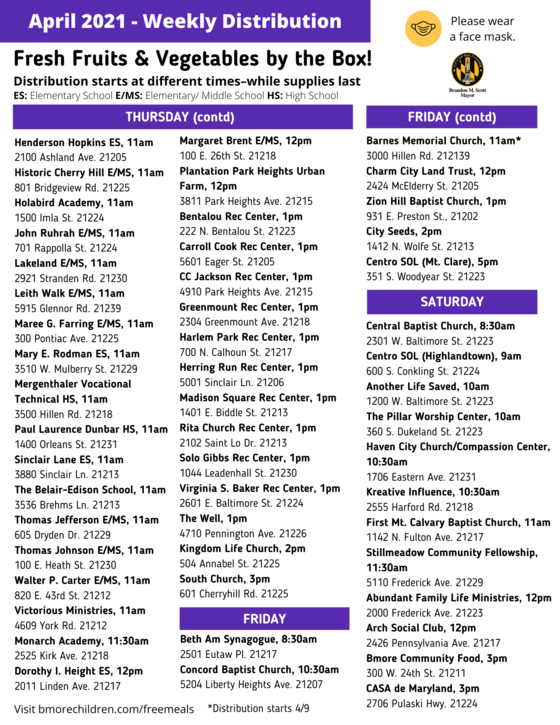 April 2021 - Weekly Distribution

Please wear a face mask.

Fresh Fruits & Vegetables by the Box!

Distribution starts at different times–while supplies last

ES: Elementary School E/MS: Elementary/ Middle School HS: High School

Brandon M. Scott Mayor

THURSDAY (contd)

Henderson Hopkins ES, 11am
2100 Ashland Ave. 21205
Historic Cherry Hill E/MS, 11am
801 Bridgeview Rd. 21225
Holabird Academy, 11am
1500 Imla St. 21224
John Ruhrah E/MS, 11am
701 Rappolla St. 21224
Lakeland E/MS, 11am
2921 Stranden Rd. 21230
Leith Walk E/MS, 11am
5915 Glennor Rd. 21239
Maree G. Farring E/MS, 11am
300 Pontiac Ave. 21225
Mary E. Rodman ES, 11am
3510 W. Mulberry St. 21229
Mergenthaler Vocational Technical HS, 11am
3500 Hillen Rd. 21218
Paul Laurence Dunbar HS, 11am
1400 Orleans St. 21231
Sinclair Lane ES, 11am
3880 Sinclair Ln. 21213
The Belair-Edison School, 11am
3536 Brehms Ln. 21213
Thomas Jefferson E/MS, 11am
605 Dryden Dr. 21229
Thomas Johnson E/MS, 11am
100 E. Heath St. 21230
Walter P. Carter E/MS, 11am
820 E. 43rd St. 21212
Victorious Ministries, 11am
4609 York Rd. 21212
Monarch Academy, 11:30am
2525 Kirk Ave. 21218
Dorothy I. Height ES, 12pm
2011 Linden Ave. 21217

Margaret Brent E/MS, 12pm
100 E. 26th St. 21218
Plantation Park Heights Urban Farm, 12pm
3811 Park Heights Ave. 21215
Bentalou Rec Center, 1pm
222 N. Bentalou St. 21223
Carroll Cook Rec Center, 1pm
5601 Eager St. 21205
CC Jackson Rec Center, 1pm
4910 Park Heights Ave. 21215
Greenmount Rec Center, 1pm
2304 Greenmount Ave. 21218
Harlem Park Rec Center, 1pm
700 N. Calhoun St. 21217
Herring Run Rec Center, 1pm
5001 Sinclair Ln. 21206
Madison Square Rec Center, 1pm
1401 E. Biddle St. 21213
Rita Church Rec Center, 1pm
2102 Saint Lo Dr. 21213
Solo Gibbs Rec Center, 1pm
1044 Leadenhall St. 21230
Virginia S. Baker Rec Center, 1pm
2601 E. Baltimore St. 21224
The Well, 1pm
4710 Pennington Ave. 21226
Kingdom Life Church, 2pm
504 Annabel St. 21225
South Church, 3pm
601 Cherryhill Rd. 21225

FRIDAY

Beth Am Synagogue, 8:30am
2501 Eutaw Pl. 21217
Concord Baptist Church, 10:30am
5204 Liberty Heights Ave. 21207

FRIDAY (contd)

Barnes Memorial Church, 11am*
3000 Hillen Rd. 212139
Charm City Land Trust, 12pm
2424 McElderry St. 21205
Zion Hill Baptist Church, 1pm
931 E. Preston St., 21202
City Seeds, 2pm
1412 N. Wolfe St. 21213
Centro SOL (Mt. Clare), 5pm
351 S. Woodyear St. 21223

SATURDAY

Central Baptist Church, 8:30am
2301 W. Baltimore St. 21223
Centro SOL (Highlandtown), 9am
600 S. Conkling St. 21224
Another Life Saved, 10am
1200 W. Baltimore St. 21223
The Pillar Worship Center, 10am
360 S. Dukeland St. 21223
Haven City Church/Compassion Center, 10:30am
1706 Eastern Ave. 21231
Kreative Influence, 10:30am
2555 Harford Rd. 21218
First Mt. Calvary Baptist Church, 11am
1142 N. Fulton Ave. 21217
Stillmeadow Community Fellowship, 11:30am
5110 Frederick Ave. 21229
Abundant Family Life Ministries, 12pm
2000 Frederick Ave. 21223
Arch Social Club, 12pm
2426 Pennsylvania Ave. 21217
Bmore Community Food, 3pm
300 W. 24th St. 21211
CASA de Maryland, 3pm
2706 Pulaski Hwy. 21224

Visit bmorechildren.com/freemeals *Distribution starts 4/9